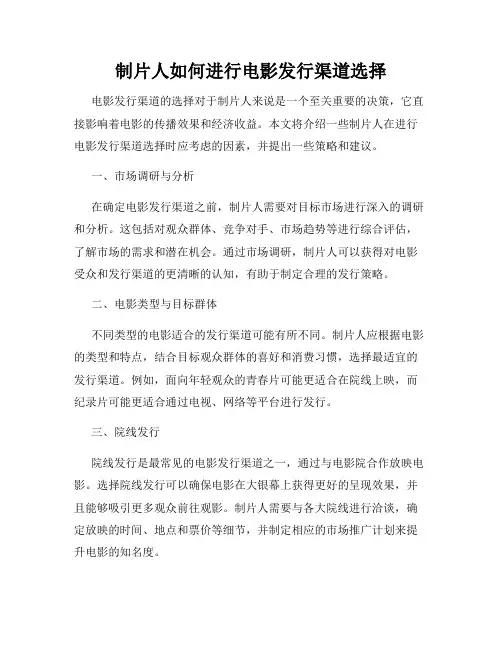 制片人如何进行电影发行渠道选择

电影发行渠道的选择对于制片人来说是一个至关重要的决策，它直接影响着电影的传播效果和经济收益。本文将介绍一些制片人在进行电影发行渠道选择时应考虑的因素，并提出一些策略和建议。

一、市场调研与分析

在确定电影发行渠道之前，制片人需要对目标市场进行深入的调研和分析。这包括对观众群体、竞争对手、市场趋势等进行综合评估，了解市场的需求和潜在机会。通过市场调研，制片人可以获得对电影受众和发行渠道的更清晰的认知，有助于制定合理的发行策略。

二、电影类型与目标群体

不同类型的电影适合的发行渠道可能有所不同。制片人应根据电影的类型和特点，结合目标观众群体的喜好和消费习惯，选择最适宜的发行渠道。例如，面向年轻观众的青春片可能更适合在院线上映，而纪录片可能更适合通过电视、网络等平台进行发行。

三、院线发行

院线发行是最常见的电影发行渠道之一，通过与电影院合作放映电影。选择院线发行可以确保电影在大银幕上获得更好的呈现效果，并且能够吸引更多观众前往观影。制片人需要与各大院线进行洽谈，确定放映的时间、地点和票价等细节，并制定相应的市场推广计划来提升电影的知名度。